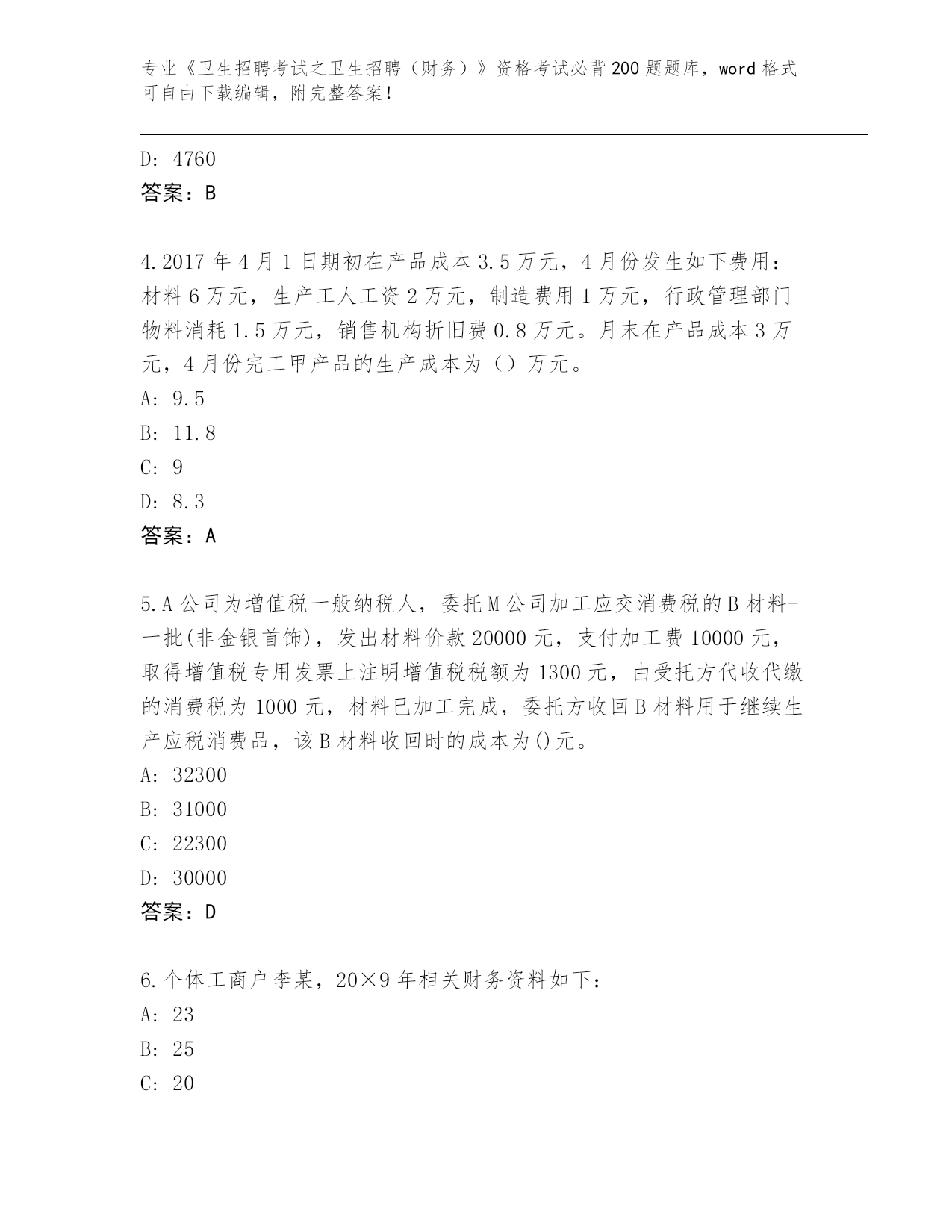 专业《卫生招聘考试之卫生招聘（财务）》资格考试必背200题题库，word格式可自由下载编辑，附完整答案！

D: 4760
答案：B

4.2017年4月1日期初在产品成本3.5万元，4月份发生如下费用：材料6万元，生产工人工资2万元，制造费用1万元，行政管理部门物料消耗1.5万元，销售机构折旧费0.8万元。月末在产品成本3万元，4月份完工甲产品的生产成本为（）万元。
A: 9.5
B: 11.8
C: 9
D: 8.3
答案：A

5.A公司为增值税一般纳税人，委托M公司加工应交消费税的B材料-一批(非金银首饰)，发出材料价款20000元，支付加工费10000元，取得增值税专用发票上注明增值税税额为1300元，由受托方代收代缴的消费税为1000元，材料已加工完成，委托方收回B材料用于继续生产应税消费品，该B材料收回时的成本为()元。
A: 32300
B: 31000
C: 22300
D: 30000
答案：D

6.个体工商户李某，20×9年相关财务资料如下：
A: 23
B: 25
C: 20